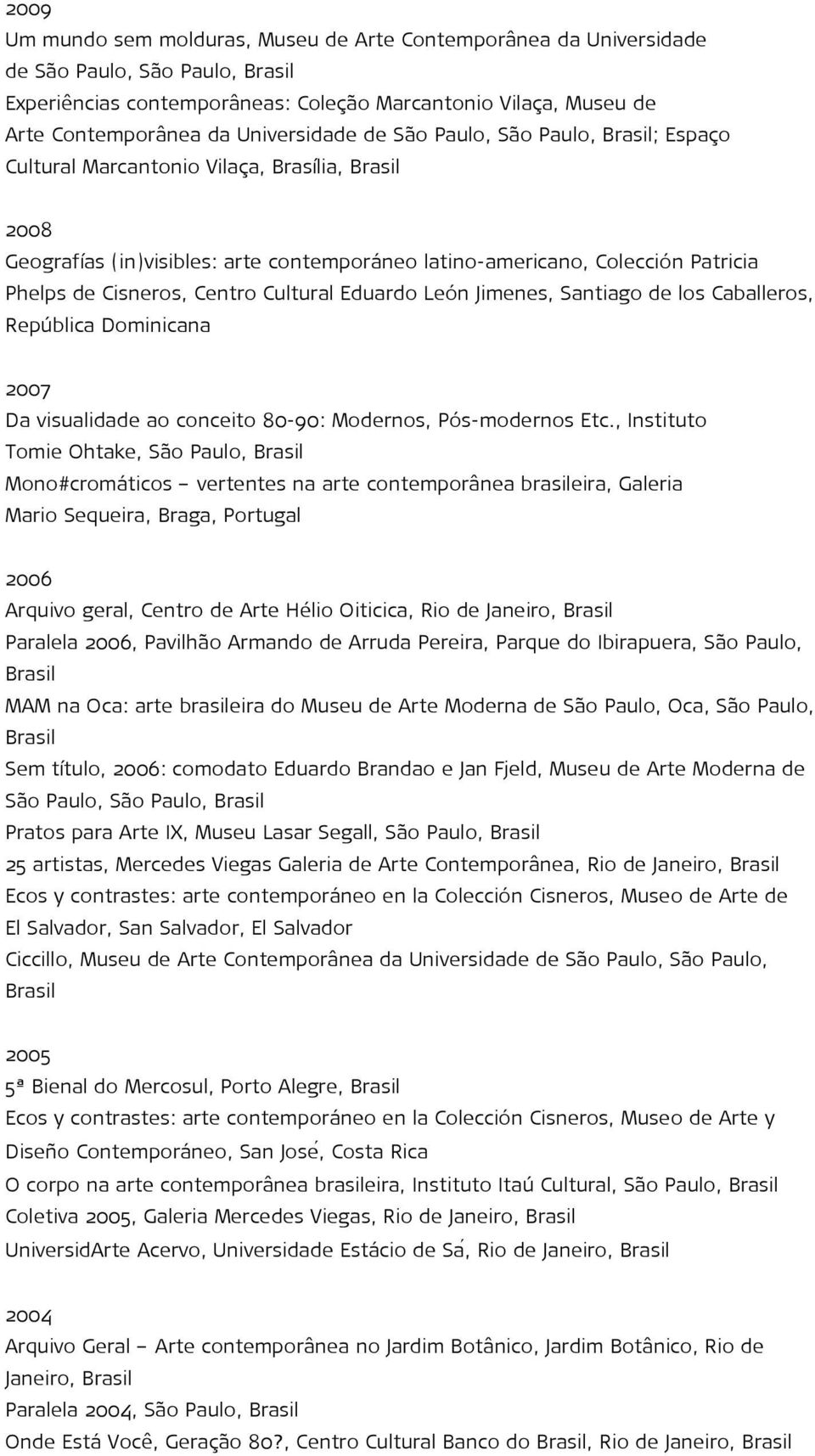 2009
Um mundo sem molduras, Museu de Arte Contemporânea da Universidade de São Paulo, São Paulo, Brasil
Experiências contemporâneas: Coleção Marcantonio Vilaça, Museu de Arte Contemporânea da Universidade de São Paulo, São Paulo, Brasil; Espaço Cultural Marcantonio Vilaça, Brasília, Brasil

2008
Geografías (in)visibles: arte contemporáneo latino-americano, Colección Patricia Phelps de Cisneros, Centro Cultural Eduardo León Jimenes, Santiago de los Caballeros, República Dominicana

2007
Da visualidade ao conceito 80-90: Modernos, Pós-modernos Etc., Instituto Tomie Ohtake, São Paulo, Brasil
Mono#cromáticos – vertentes na arte contemporânea brasileira, Galeria Mario Sequeira, Braga, Portugal

2006
Arquivo geral, Centro de Arte Hélio Oiticica, Rio de Janeiro, Brasil
Paralela 2006, Pavilhão Armando de Arruda Pereira, Parque do Ibirapuera, São Paulo, Brasil
MAM na Oca: arte brasileira do Museu de Arte Moderna de São Paulo, Oca, São Paulo, Brasil
Sem título, 2006: comodato Eduardo Brandao e Jan Fjeld, Museu de Arte Moderna de São Paulo, São Paulo, Brasil
Pratos para Arte IX, Museu Lasar Segall, São Paulo, Brasil
25 artistas, Mercedes Viegas Galeria de Arte Contemporânea, Rio de Janeiro, Brasil
Ecos y contrastes: arte contemporáneo en la Colección Cisneros, Museo de Arte de El Salvador, San Salvador, El Salvador
Ciccillo, Museu de Arte Contemporânea da Universidade de São Paulo, São Paulo, Brasil

2005
5ª Bienal do Mercosul, Porto Alegre, Brasil
Ecos y contrastes: arte contemporáneo en la Colección Cisneros, Museo de Arte y Diseño Contemporáneo, San José, Costa Rica
O corpo na arte contemporânea brasileira, Instituto Itaú Cultural, São Paulo, Brasil
Coletiva 2005, Galeria Mercedes Viegas, Rio de Janeiro, Brasil
UniversidArte Acervo, Universidade Estácio de Sá, Rio de Janeiro, Brasil

2004
Arquivo Geral – Arte contemporânea no Jardim Botânico, Jardim Botânico, Rio de Janeiro, Brasil
Paralela 2004, São Paulo, Brasil
Onde Está Você, Geração 80?, Centro Cultural Banco do Brasil, Rio de Janeiro, Brasil